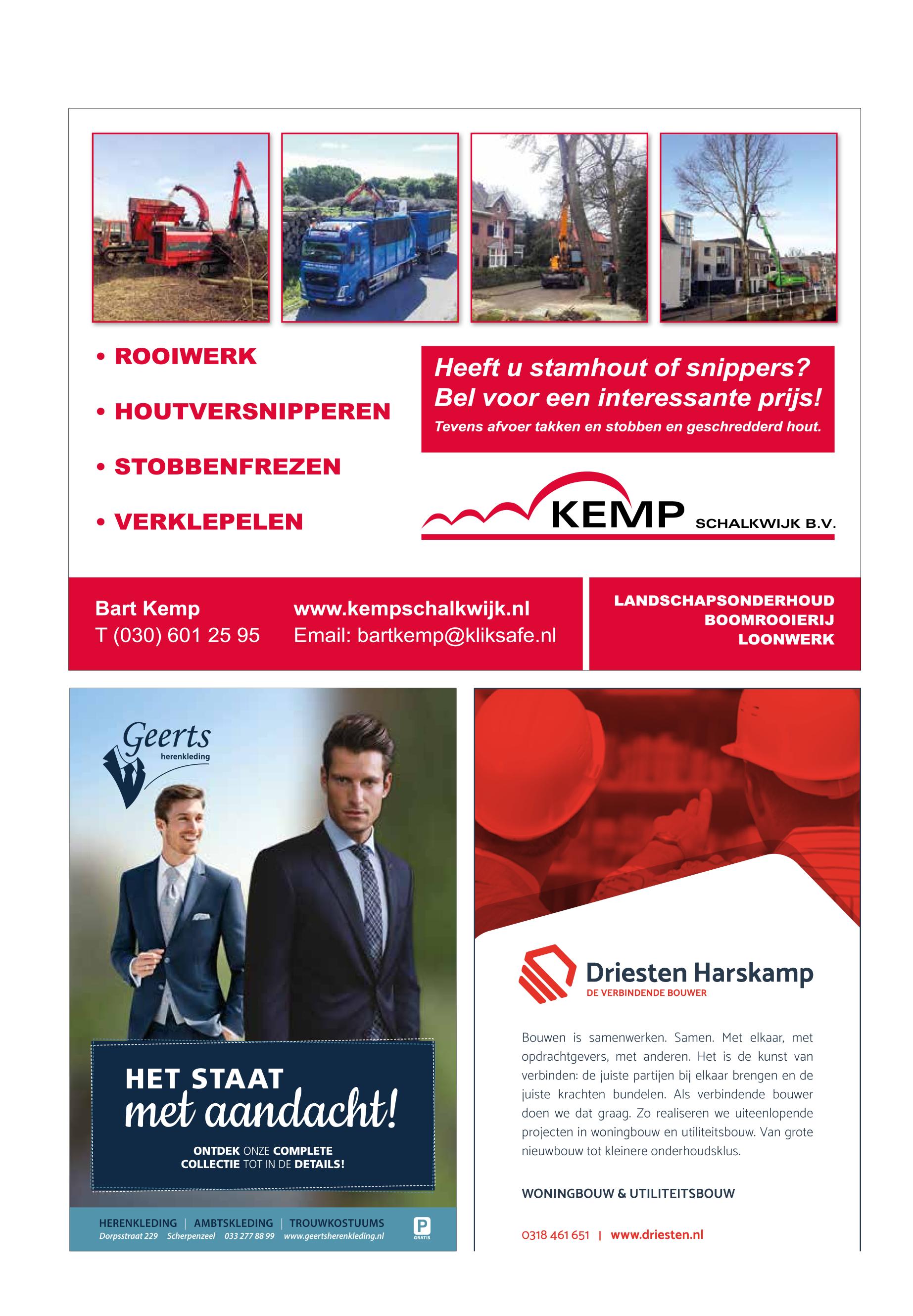 • ROOIWERK

• HOUTVERSNIPPEREN

• STOBBENFREZEN

• VERKLEPELEN

Heeft u stamhout of snippers?
Bel voor een interessante prijs!
Tevens afvoer takken en stobben en geschredderd hout.

KEMP SCHALKWIJK B.V.

Bart Kemp
T (030) 601 25 95

www.kempschalkwijk.nl
Email: bartkemp@kliksafe.nl

LANDSCHAPSONDERHOUD
BOOMROOIERIJ
LOONWERK

Geerts
herenkleding

HET STAAT
met aandacht!

ONTDEK ONZE COMPLETE COLLECTIE TOT IN DE DETAILS!

HERENKLEDING | AMBTSKLEDING | TROUWKOSTUUMS
Dorpsstraat 229 Scherpenzeel 033 277 88 99 www.geertsherenkleding.nl

P
GRATIS

Driesten Harskamp
DE VERBINDENDE BOUWER

Bouwen is samenwerken. Samen. Met elkaar, met opdrachtgevers, met anderen. Het is de kunst van verbinden: de juiste partijen bij elkaar brengen en de juiste krachten bundelen. Als verbindende bouwer doen we dat graag. Zo realiseren we uiteenlopende projecten in woningbouw en utiliteitsbouw. Van grote nieuwbouw tot kleinere onderhoudsklus.

WONINGBOUW & UTILITEITSBOUW

0318 461 651 | www.driesten.nl